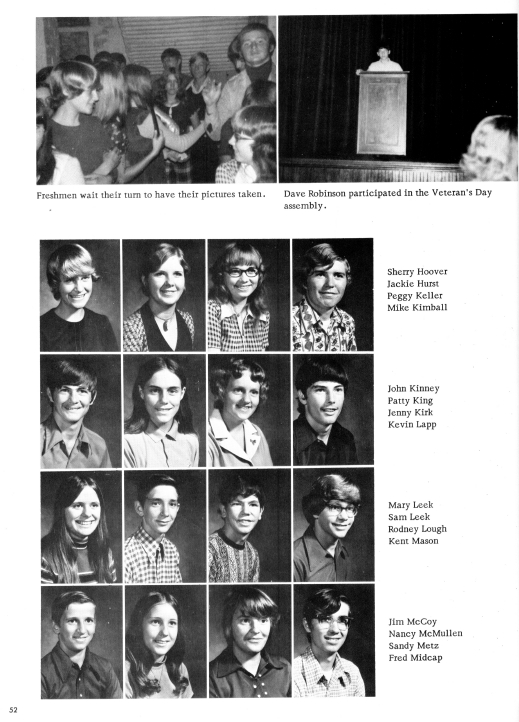 Freshmen wait their turn to have their pictures taken.

Dave Robinson participated in the Veteran's Day assembly.

Sherry Hoover
Jackie Hurst
Peggy Keller
Mike Kimball

John Kinney
Patty King
Jenny Kirk
Kevin Lapp

Mary Leek
Sam Leek
Rodney Lough
Kent Mason

Jim McCoy
Nancy McMullen
Sandy Metz
Fred Midcap

52